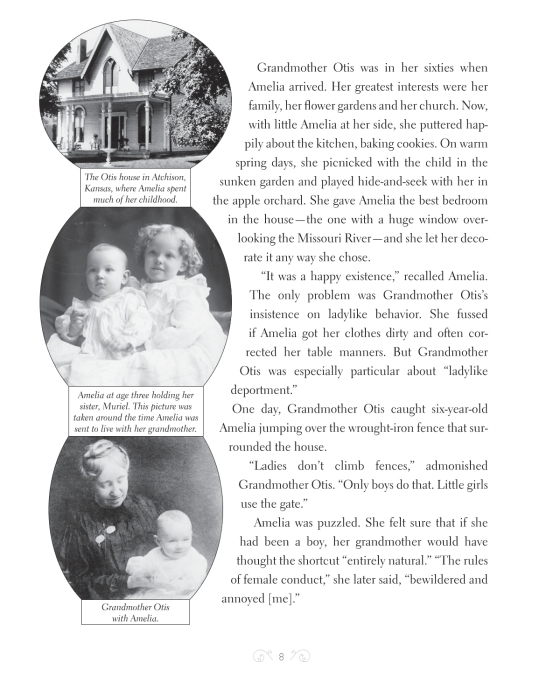 The Otis house in Atchison, Kansas, where Amelia spent much of her childhood.

Amelia at age three holding her sister, Muriel. This picture was taken around the time Amelia was sent to live with her grandmother.

Grandmother Otis with Amelia.

Grandmother Otis was in her sixties when Amelia arrived. Her greatest interests were her family, her flower gardens and her church. Now, with little Amelia at her side, she puttered happily about the kitchen, baking cookies. On warm spring days, she picnicked with the child in the sunken garden and played hide-and-seek with her in the apple orchard. She gave Amelia the best bedroom in the house—the one with a huge window overlooking the Missouri River—and she let her decorate it any way she chose.

"It was a happy existence," recalled Amelia. The only problem was Grandmother Otis's insistence on ladylike behavior. She fussed if Amelia got her clothes dirty and often corrected her table manners. But Grandmother Otis was especially particular about "ladylike deportment."

One day, Grandmother Otis caught six-year-old Amelia jumping over the wrought-iron fence that surrounded the house.

"Ladies don't climb fences," admonished Grandmother Otis. "Only boys do that. Little girls use the gate."

Amelia was puzzled. She felt sure that if she had been a boy, her grandmother would have thought the shortcut "entirely natural." "The rules of female conduct," she later said, "bewildered and annoyed [me]."

8